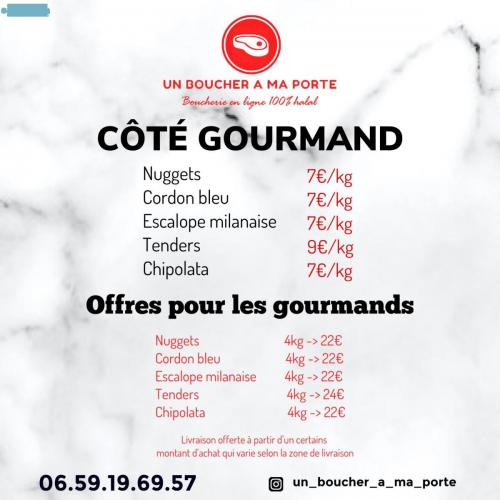 UN BOUCHER A MA PORTE
Boucherie en ligne 100% halal

CÔTÉ GOURMAND

Nuggets 7€/kg
Cordon bleu 7€/kg
Escalope milanaise 7€/kg
Tenders 9€/kg
Chipolata 7€/kg

Offres pour les gourmands

Nuggets 4kg -> 22€
Cordon bleu 4kg -> 22€
Escalope milanaise 4kg -> 22€
Tenders 4kg -> 24€
Chipolata 4kg -> 22€

Livraison offerte à partir d'un certains montant d'achat qui varie selon la zone de livraison

06.59.19.69.57

un_boucher_a_ma_porte